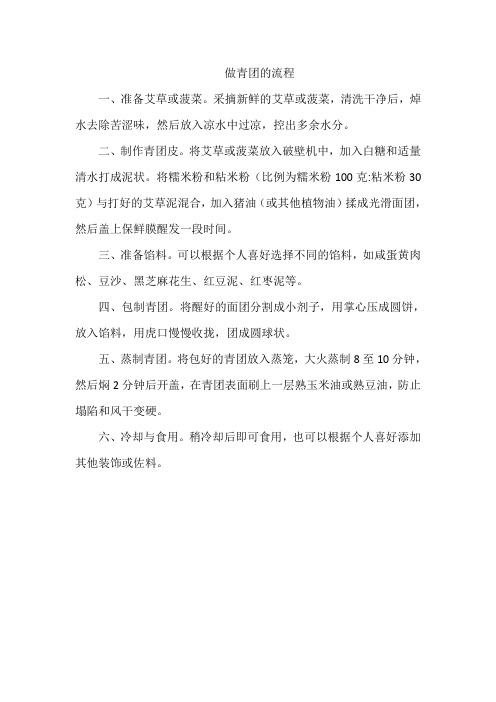 做青团的流程

一、准备艾草或菠菜。采摘新鲜的艾草或菠菜，清洗干净后，焯水去除苦涩味，然后放入凉水中过凉，控出多余水分。

二、制作青团皮。将艾草或菠菜放入破壁机中，加入白糖和适量清水打成泥状。将糯米粉和粘米粉（比例为糯米粉 100 克:粘米粉 30 克）与打好的艾草泥混合，加入猪油（或其他植物油）揉成光滑面团，然后盖上保鲜膜醒发一段时间。

三、准备馅料。可以根据个人喜好选择不同的馅料，如咸蛋黄肉松、豆沙、黑芝麻花生、红豆泥、红枣泥等。

四、包制青团。将醒好的面团分割成小剂子，用掌心压成圆饼，放入馅料，用虎口慢慢收拢，团成圆球状。

五、蒸制青团。将包好的青团放入蒸笼，大火蒸制 8 至 10 分钟，然后焖 2 分钟后开盖，在青团表面刷上一层熟玉米油或熟豆油，防止塌陷和风干变硬。

六、冷却与食用。稍冷却后即可食用，也可以根据个人喜好添加其他装饰或佐料。